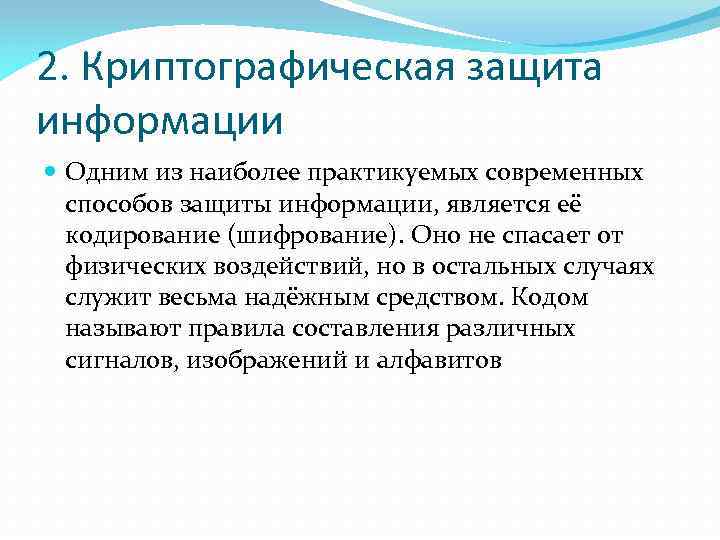 2. Криптографическая защита информации

Одним из наиболее практикуемых современных способов защиты информации, является её кодирование (шифрование). Оно не спасает от физических воздействий, но в остальных случаях служит весьма надёжным средством. Кодом называют правила составления различных сигналов, изображений и алфавитов